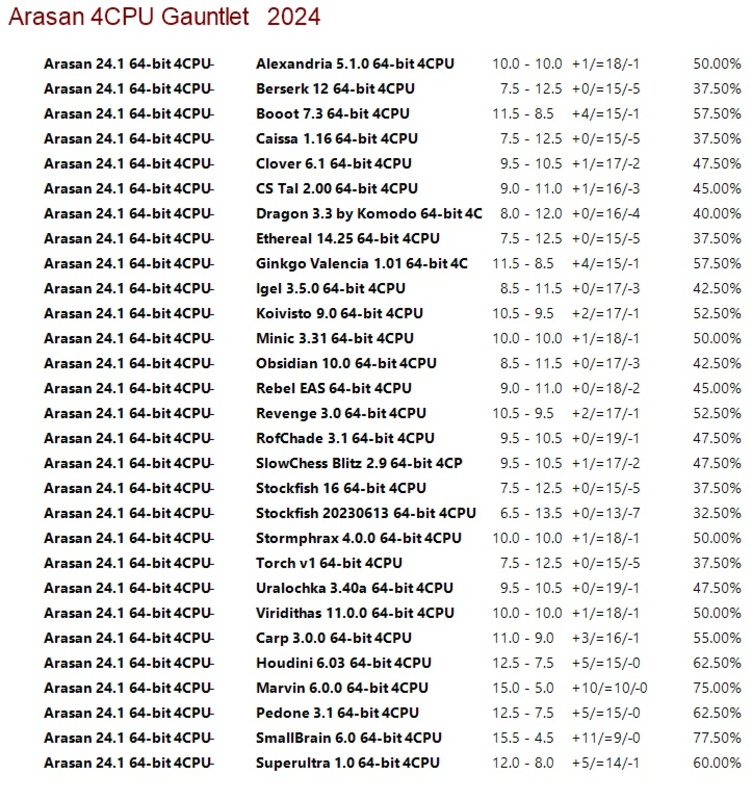 Arasan 4CPU Gauntlet 2024

| | | | | |
|---|---|---|---|---|
| Arasan 24.1 64-bit 4CPU- | Alexandria 5.1.0 64-bit 4CPU | 10.0 - 10.0 | +1/=18/-1 | 50.00% |
| Arasan 24.1 64-bit 4CPU- | Berserk 12 64-bit 4CPU | 7.5 - 12.5 | +0/=15/-5 | 37.50% |
| Arasan 24.1 64-bit 4CPU- | Booot 7.3 64-bit 4CPU | 11.5 - 8.5 | +4/=15/-1 | 57.50% |
| Arasan 24.1 64-bit 4CPU- | Caissa 1.16 64-bit 4CPU | 7.5 - 12.5 | +0/=15/-5 | 37.50% |
| Arasan 24.1 64-bit 4CPU- | Clover 6.1 64-bit 4CPU | 9.5 - 10.5 | +1/=17/-2 | 47.50% |
| Arasan 24.1 64-bit 4CPU- | CS Tal 2.00 64-bit 4CPU | 9.0 - 11.0 | +1/=16/-3 | 45.00% |
| Arasan 24.1 64-bit 4CPU- | Dragon 3.3 by Komodo 64-bit 4C | 8.0 - 12.0 | +0/=16/-4 | 40.00% |
| Arasan 24.1 64-bit 4CPU- | Ethereal 14.25 64-bit 4CPU | 7.5 - 12.5 | +0/=15/-5 | 37.50% |
| Arasan 24.1 64-bit 4CPU- | Ginkgo Valencia 1.01 64-bit 4C | 11.5 - 8.5 | +4/=15/-1 | 57.50% |
| Arasan 24.1 64-bit 4CPU- | Igel 3.5.0 64-bit 4CPU | 8.5 - 11.5 | +0/=17/-3 | 42.50% |
| Arasan 24.1 64-bit 4CPU- | Koivisto 9.0 64-bit 4CPU | 10.5 - 9.5 | +2/=17/-1 | 52.50% |
| Arasan 24.1 64-bit 4CPU- | Minic 3.31 64-bit 4CPU | 10.0 - 10.0 | +1/=18/-1 | 50.00% |
| Arasan 24.1 64-bit 4CPU- | Obsidian 10.0 64-bit 4CPU | 8.5 - 11.5 | +0/=17/-3 | 42.50% |
| Arasan 24.1 64-bit 4CPU- | Rebel EAS 64-bit 4CPU | 9.0 - 11.0 | +0/=18/-2 | 45.00% |
| Arasan 24.1 64-bit 4CPU- | Revenge 3.0 64-bit 4CPU | 10.5 - 9.5 | +2/=17/-1 | 52.50% |
| Arasan 24.1 64-bit 4CPU- | RofChade 3.1 64-bit 4CPU | 9.5 - 10.5 | +0/=19/-1 | 47.50% |
| Arasan 24.1 64-bit 4CPU- | SlowChess Blitz 2.9 64-bit 4CP | 9.5 - 10.5 | +1/=17/-2 | 47.50% |
| Arasan 24.1 64-bit 4CPU- | Stockfish 16 64-bit 4CPU | 7.5 - 12.5 | +0/=15/-5 | 37.50% |
| Arasan 24.1 64-bit 4CPU- | Stockfish 20230613 64-bit 4CPU | 6.5 - 13.5 | +0/=13/-7 | 32.50% |
| Arasan 24.1 64-bit 4CPU- | Stormphrax 4.0.0 64-bit 4CPU | 10.0 - 10.0 | +1/=18/-1 | 50.00% |
| Arasan 24.1 64-bit 4CPU- | Torch v1 64-bit 4CPU | 7.5 - 12.5 | +0/=15/-5 | 37.50% |
| Arasan 24.1 64-bit 4CPU- | Uralochka 3.40a 64-bit 4CPU | 9.5 - 10.5 | +0/=19/-1 | 47.50% |
| Arasan 24.1 64-bit 4CPU- | Viridithas 11.0.0 64-bit 4CPU | 10.0 - 10.0 | +1/=18/-1 | 50.00% |
| Arasan 24.1 64-bit 4CPU- | Carp 3.0.0 64-bit 4CPU | 11.0 - 9.0 | +3/=16/-1 | 55.00% |
| Arasan 24.1 64-bit 4CPU- | Houdini 6.03 64-bit 4CPU | 12.5 - 7.5 | +5/=15/-0 | 62.50% |
| Arasan 24.1 64-bit 4CPU- | Marvin 6.0.0 64-bit 4CPU | 15.0 - 5.0 | +10/=10/-0 | 75.00% |
| Arasan 24.1 64-bit 4CPU- | Pedone 3.1 64-bit 4CPU | 12.5 - 7.5 | +5/=15/-0 | 62.50% |
| Arasan 24.1 64-bit 4CPU- | SmallBrain 6.0 64-bit 4CPU | 15.5 - 4.5 | +11/=9/-0 | 77.50% |
| Arasan 24.1 64-bit 4CPU- | Superultra 1.0 64-bit 4CPU | 12.0 - 8.0 | +5/=14/-1 | 60.00% |